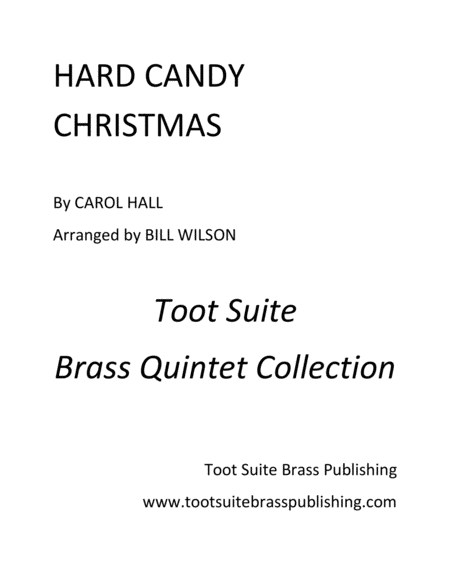 HARD CANDY
CHRISTMAS

By CAROL HALL

Arranged by BILL WILSON

Toot Suite

Brass Quintet Collection

Toot Suite Brass Publishing

www.tootsuitebrasspublishing.com